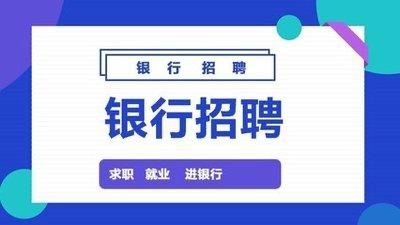 银 行 招 聘

银行招聘

求职 就业 进银行